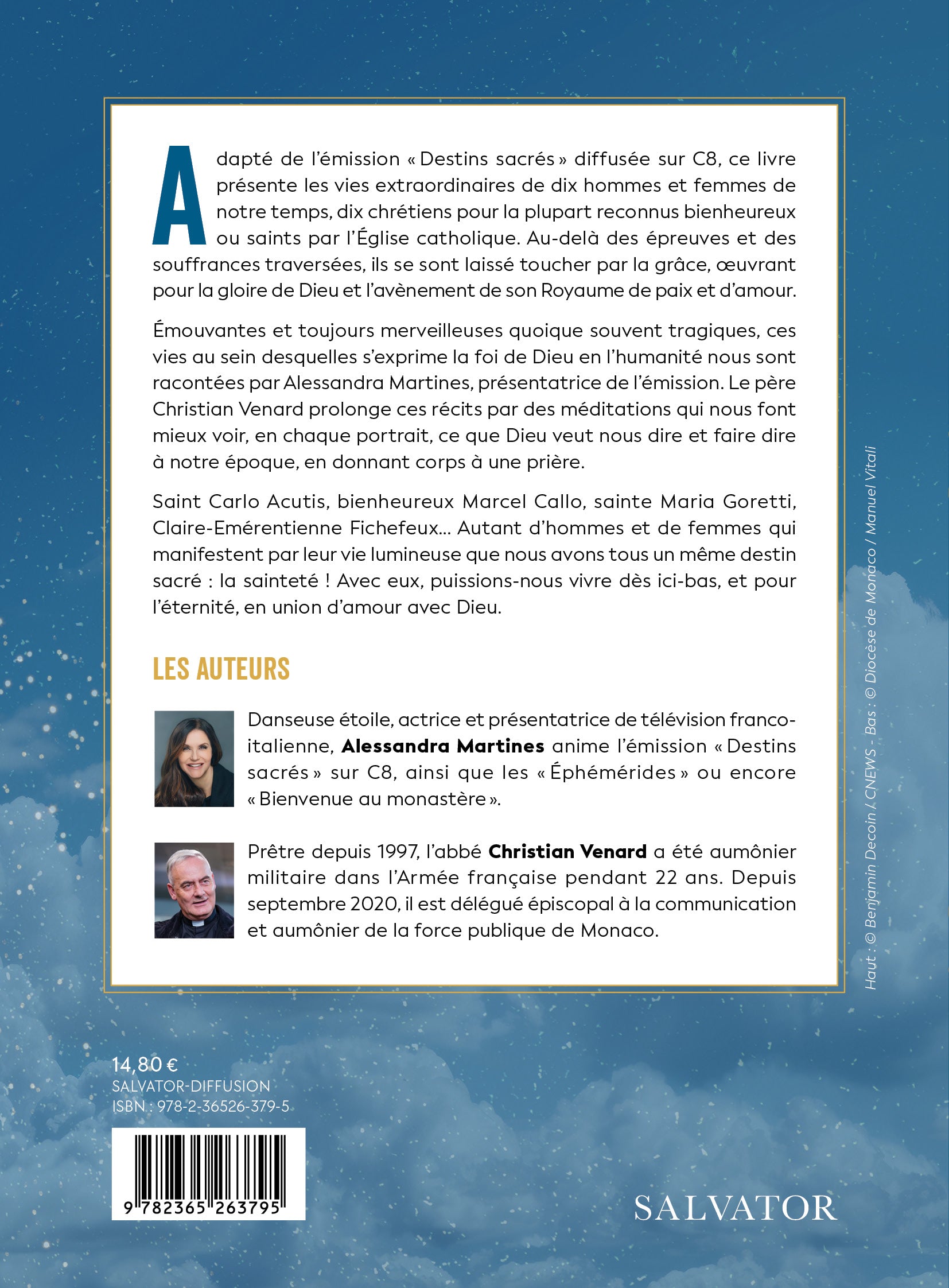 Adapté de l'émission « Destins sacrés » diffusée sur C8, ce livre présente les vies extraordinaires de dix hommes et femmes de notre temps, dix chrétiens pour la plupart reconnus bienheureux ou saints par l'Église catholique. Au-delà des épreuves et des souffrances traversées, ils se sont laissé toucher par la grâce, œuvrant pour la gloire de Dieu et l'avènement de son Royaume de paix et d'amour.

Émouvantes et toujours merveilleuses quoique souvent tragiques, ces vies au sein desquelles s'exprime la foi de Dieu en l'humanité nous sont racontées par Alessandra Martines, présentatrice de l'émission. Le père Christian Venard prolonge ces récits par des méditations qui nous font mieux voir, en chaque portrait, ce que Dieu veut nous dire et faire dire à notre époque, en donnant corps à une prière.

Saint Carlo Acutis, bienheureux Marcel Callo, sainte Maria Goretti, Claire-Emérentienne Fichefeux... Autant d'hommes et de femmes qui manifestent par leur vie lumineuse que nous avons tous un même destin sacré : la sainteté ! Avec eux, puissions-nous vivre dès ici-bas, et pour l'éternité, en union d'amour avec Dieu.

LES AUTEURS

Danseuse étoile, actrice et présentatrice de télévision franco-italienne, Alessandra Martines anime l'émission « Destins sacrés » sur C8, ainsi que les « Éphémérides » ou encore « Bienvenue au monastère ».

Prêtre depuis 1997, l'abbé Christian Venard a été aumônier militaire dans l'Armée française pendant 22 ans. Depuis septembre 2020, il est délégué épiscopal à la communication et aumônier de la force publique de Monaco.

Haut : © Benjamin Decoin / CNEWS - Bas : © Diocèse de Monaco / Manuel Vitali

14,80 €
SALVATOR-DIFFUSION
ISBN : 978-2-36526-379-5

9 782365 263795

SALVATOR